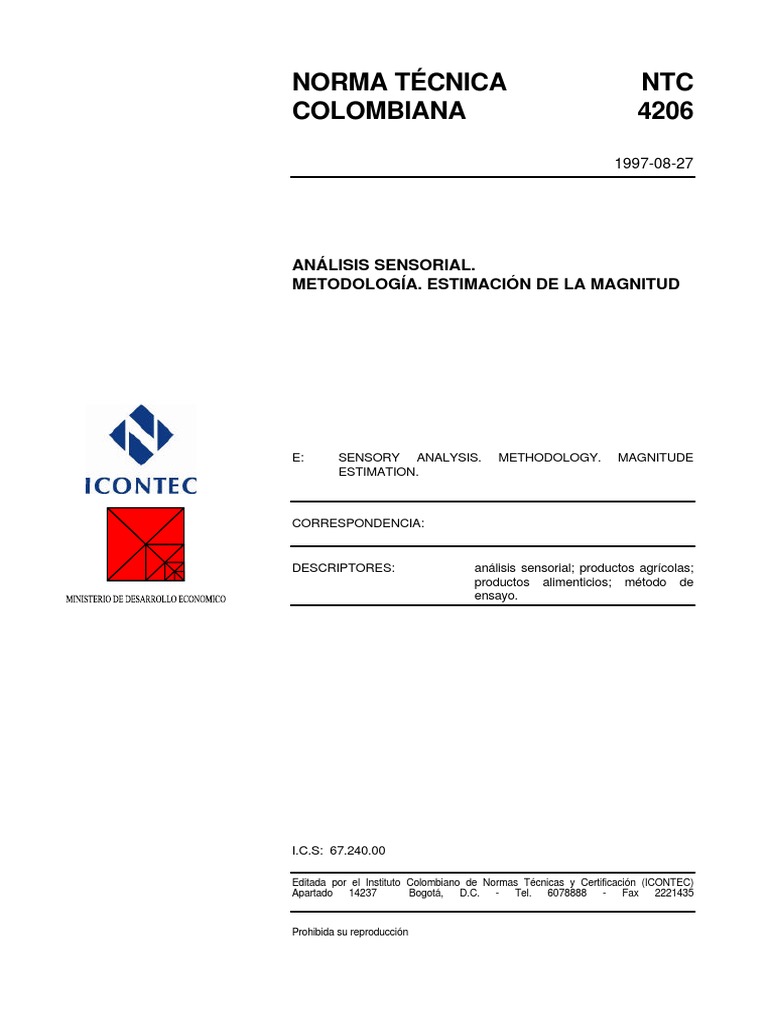 NORMA TÉCNICA COLOMBIANA

NTC 4206

1997-08-27

ANÁLISIS SENSORIAL.
METODOLOGÍA. ESTIMACIÓN DE LA MAGNITUD

ICONTEC

MINISTERIO DE DESARROLLO ECONOMICO

E: SENSORY ANALYSIS. METHODOLOGY. MAGNITUDE ESTIMATION.

CORRESPONDENCIA:

DESCRIPTORES: análisis sensorial; productos agrícolas; productos alimenticios; método de ensayo.

I.C.S: 67.240.00

Editada por el Instituto Colombiano de Normas Técnicas y Certificación (ICONTEC) Apartado 14237 Bogotá, D.C. - Tel. 6078888 - Fax 2221435

Prohibida su reproducción